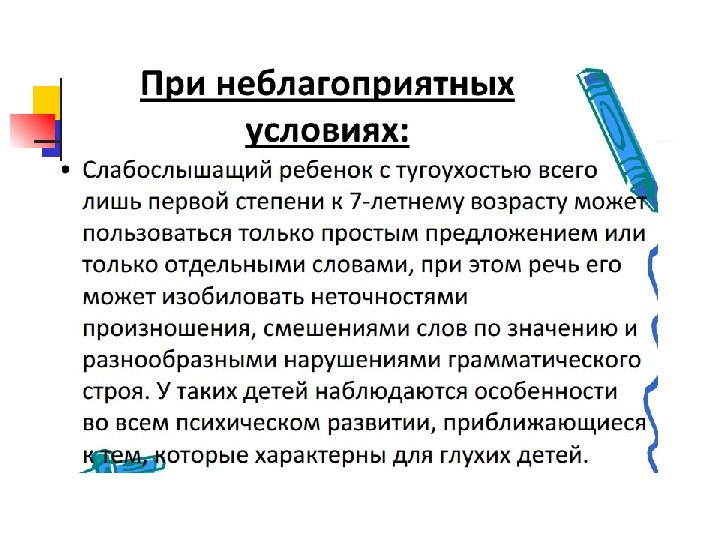 При неблагоприятных условиях:

• Слабослышащий ребенок с тугоухостью всего лишь первой степени к 7-летнему возрасту может пользоваться только простым предложением или только отдельными словами, при этом речь его может изобиловать неточностями произношения, смешениями слов по значению и разнообразными нарушениями грамматического строя. У таких детей наблюдаются особенности во всем психическом развитии, приближающиеся к тем, которые характерны для глухих детей.